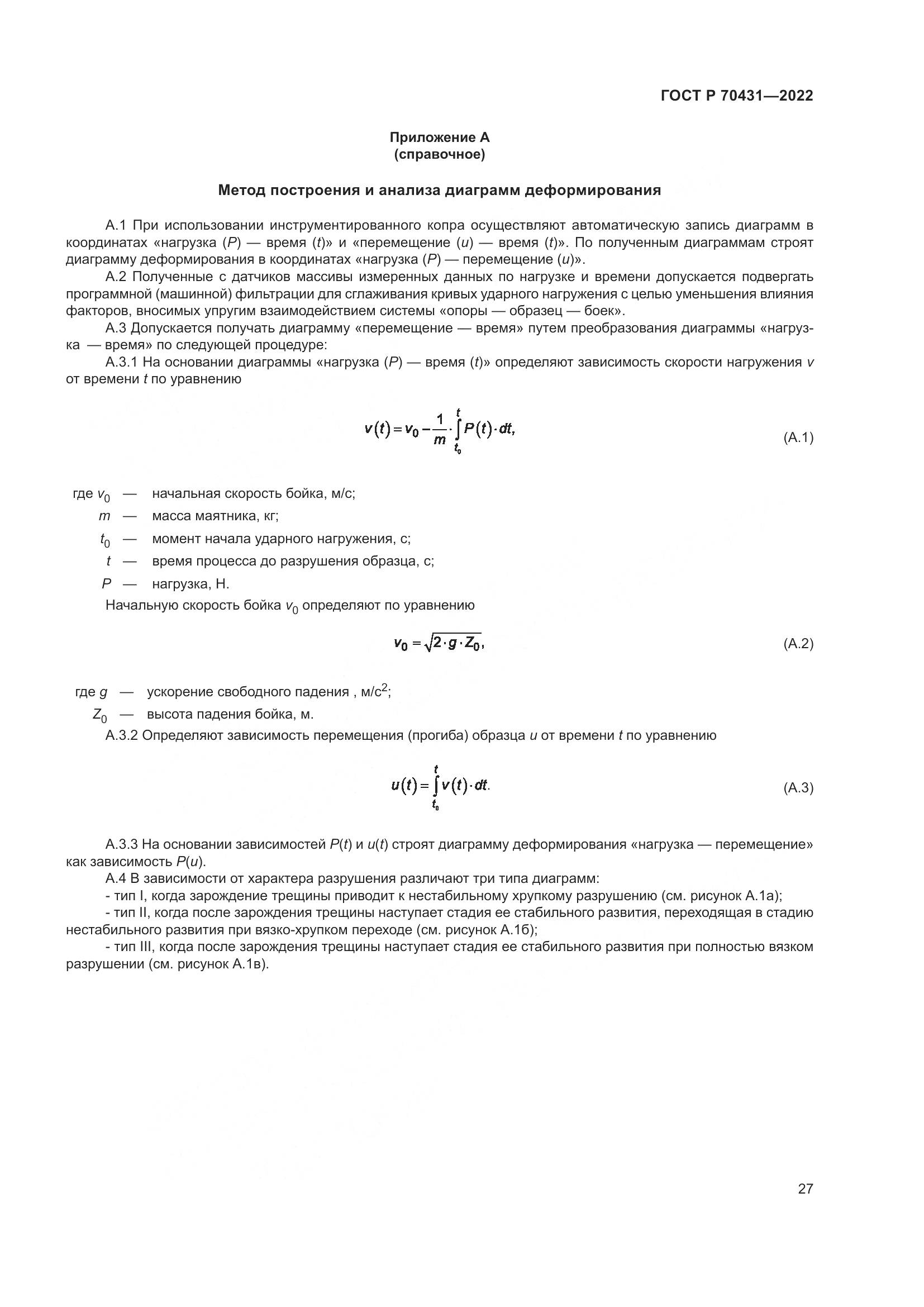 ГОСТ Р 70431—2022

Приложение А
(справочное)

Метод построения и анализа диаграмм деформирования

А.1 При использовании инструментированного копра осуществляют автоматическую запись диаграмм в координатах «нагрузка ($P$) — время ($t$)» и «перемещение ($u$) — время ($t$)». По полученным диаграммам строят диаграмму деформирования в координатах «нагрузка ($P$) — перемещение ($u$)».

А.2 Полученные с датчиков массивы измеренных данных по нагрузке и времени допускается подвергать программной (машинной) фильтрации для сглаживания кривых ударного нагружения с целью уменьшения влияния факторов, вносимых упругим взаимодействием системы «опоры — образец — боек».

А.3 Допускается получать диаграмму «перемещение — время» путем преобразования диаграммы «нагрузка — время» по следующей процедуре:

А.3.1 На основании диаграммы «нагрузка ($P$) — время ($t$)» определяют зависимость скорости нагружения $v$ от времени $t$ по уравнению

$v(t) = v_0 - \frac{1}{m} \cdot \int_{t_0}^{t} P(t) \cdot dt,$ (А.1)

где $v_0$ — начальная скорость бойка, м/с;
$m$ — масса маятника, кг;
$t_0$ — момент начала ударного нагружения, с;
$t$ — время процесса до разрушения образца, с;
$P$ — нагрузка, Н.

Начальную скорость бойка $v_0$ определяют по уравнению

$v_0 = \sqrt{2 \cdot g \cdot Z_0},$ (А.2)

где $g$ — ускорение свободного падения , м/с$^2$;
$Z_0$ — высота падения бойка, м.

А.3.2 Определяют зависимость перемещения (прогиба) образца $u$ от времени $t$ по уравнению

$u(t) = \int_{t_0}^{t} v(t) \cdot dt.$ (А.3)

А.3.3 На основании зависимостей $P(t)$ и $u(t)$ строят диаграмму деформирования «нагрузка — перемещение» как зависимость $P(u)$.

А.4 В зависимости от характера разрушения различают три типа диаграмм:

- тип I, когда зарождение трещины приводит к нестабильному хрупкому разрушению (см. рисунок А.1а);

- тип II, когда после зарождения трещины наступает стадия ее стабильного развития, переходящая в стадию нестабильного развития при вязко-хрупком переходе (см. рисунок А.1б);

- тип III, когда после зарождения трещины наступает стадия ее стабильного развития при полностью вязком разрушении (см. рисунок А.1в).

27